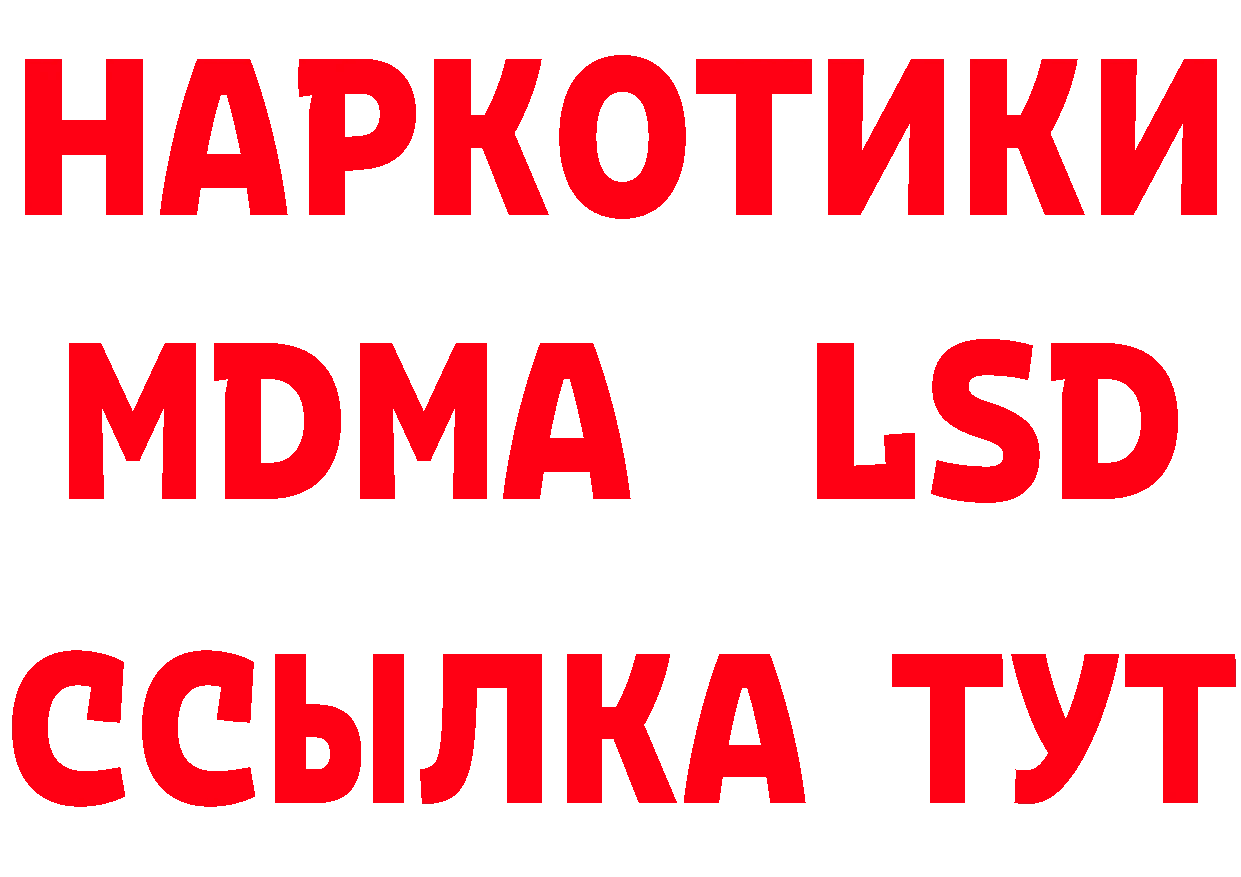 НАРКОТИКИ
MDMA LSD
ССЫЛКА ТУТ